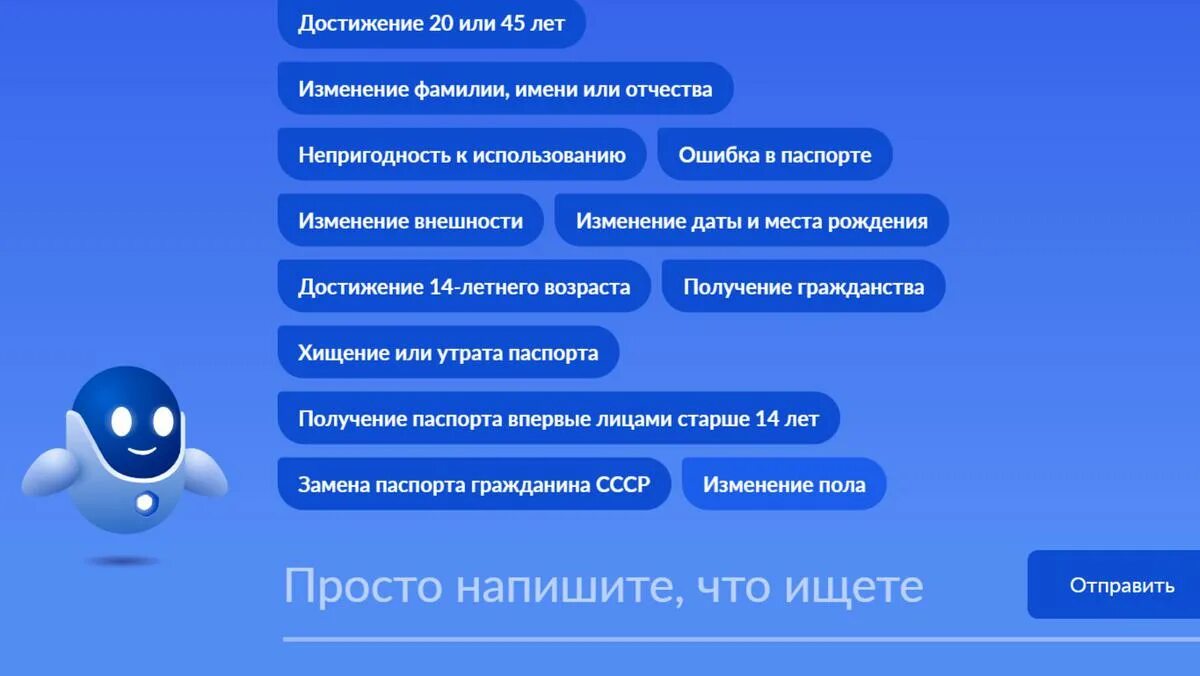 Достижение 20 или 45 лет

Изменение фамилии, имени или отчества

Непригодность к использованию

Ошибка в паспорте

Изменение внешности

Изменение даты и места рождения

Достижение 14-летнего возраста

Получение гражданства

Хищение или утрата паспорта

Получение паспорта впервые лицами старше 14 лет

Замена паспорта гражданина СССР

Изменение пола

Просто напишите, что ищете

Отправить